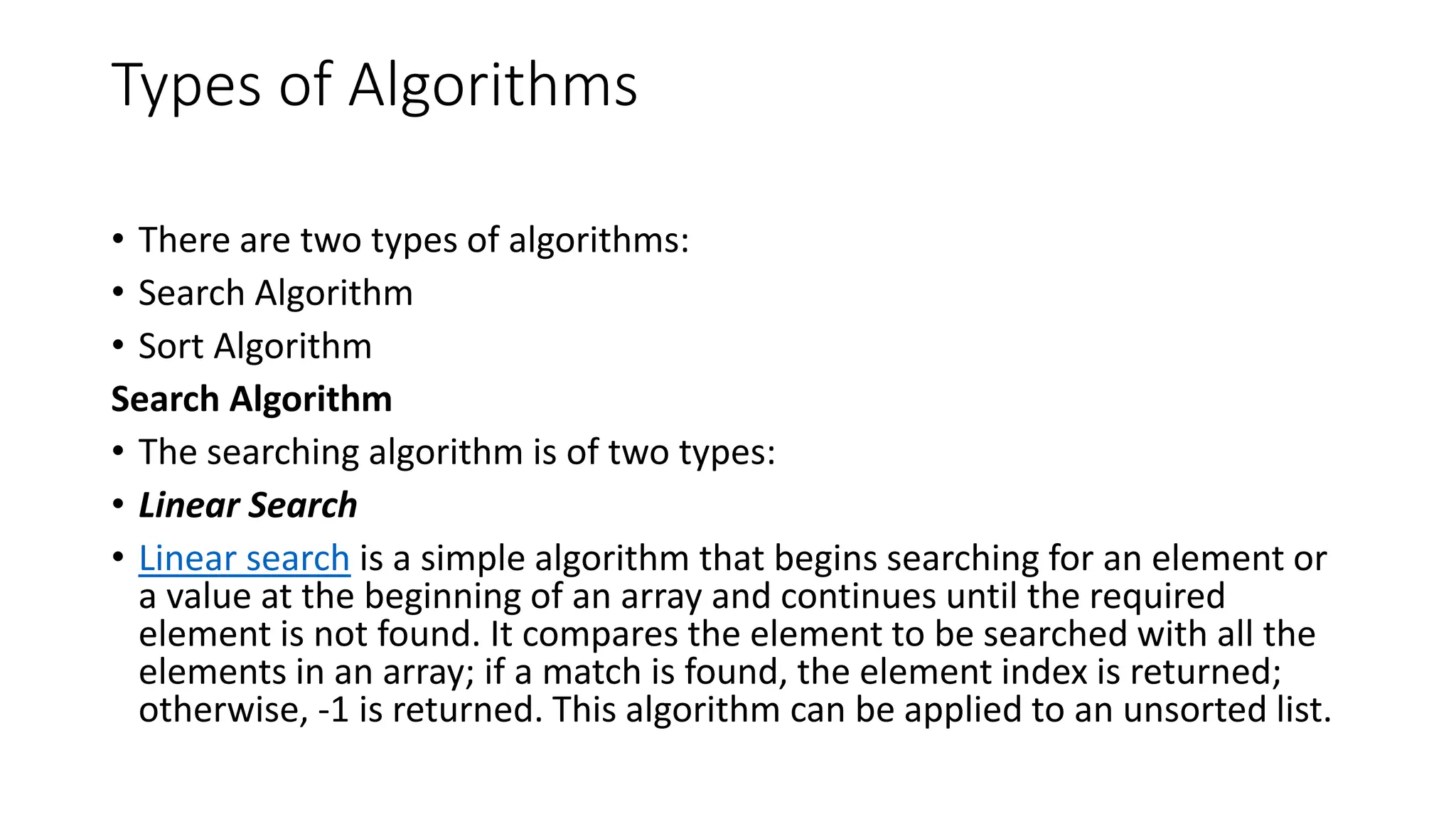 Types of Algorithms

• There are two types of algorithms:
• Search Algorithm
• Sort Algorithm

Search Algorithm

• The searching algorithm is of two types:
• Linear Search
• Linear search is a simple algorithm that begins searching for an element or a value at the beginning of an array and continues until the required element is not found. It compares the element to be searched with all the elements in an array; if a match is found, the element index is returned; otherwise, -1 is returned. This algorithm can be applied to an unsorted list.